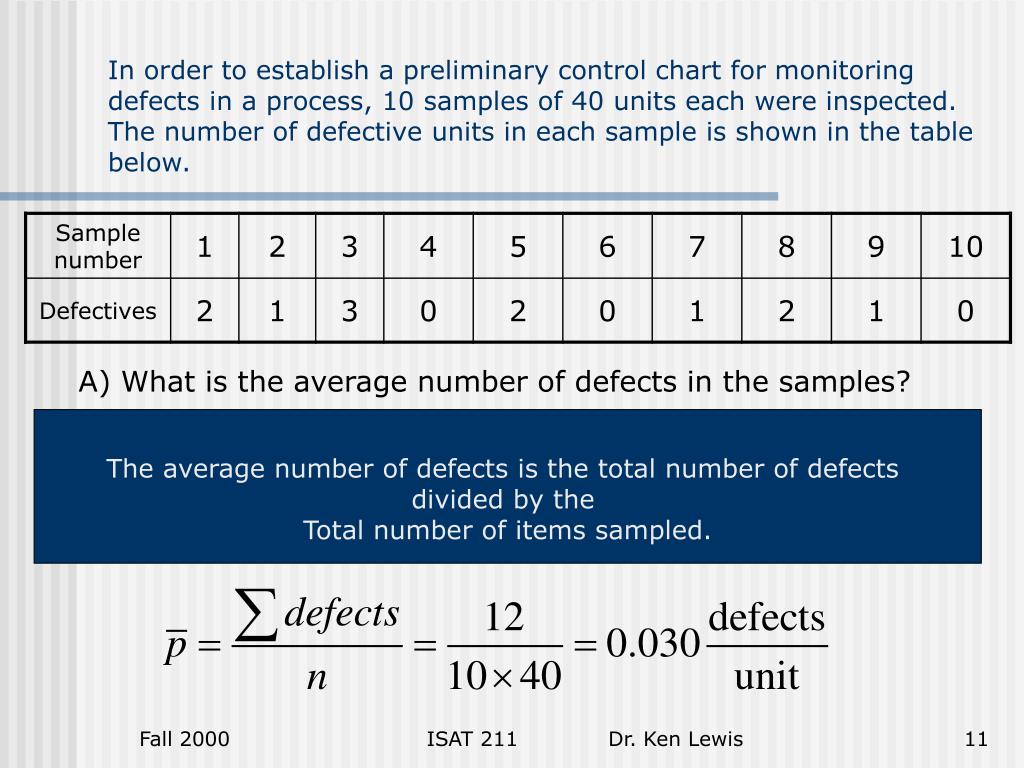 In order to establish a preliminary control chart for monitoring defects in a process, 10 samples of 40 units each were inspected. The number of defective units in each sample is shown in the table below.

| Sample number | 1 | 2 | 3 | 4 | 5 | 6 | 7 | 8 | 9 | 10 |
|---|---|---|---|---|---|---|---|---|---|---|
| Defectives | 2 | 1 | 3 | 0 | 2 | 0 | 1 | 2 | 1 | 0 |

A) What is the average number of defects in the samples?

The average number of defects is the total number of defects divided by the
Total number of items sampled.

$\overline{p} = \frac{\sum defects}{n} = \frac{12}{10 \times 40} = 0.030 \frac{\text{defects}}{\text{unit}}$

Fall 2000
ISAT 211
Dr. Ken Lewis
11